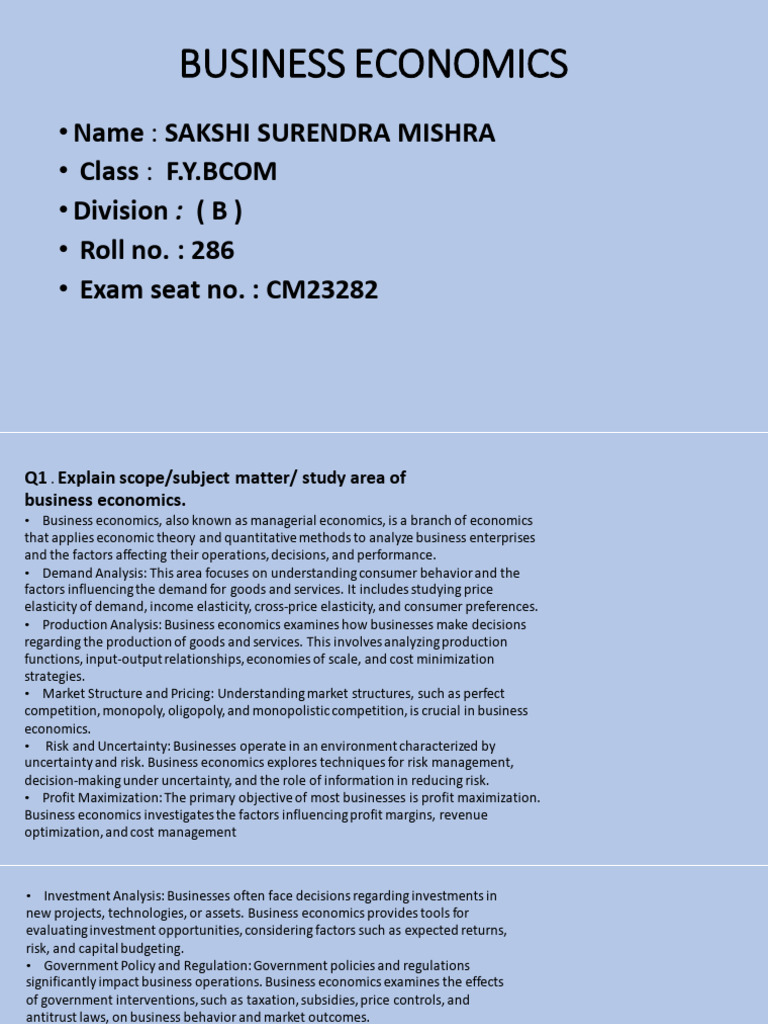 BUSINESS ECONOMICS

• Name : SAKSHI SURENDRA MISHRA
• Class : F.Y.BCOM
• Division : ( B )
• Roll no. : 286
• Exam seat no. : CM23282

Q1 . Explain scope/subject matter/ study area of business economics.

• Business economics, also known as managerial economics, is a branch of economics that applies economic theory and quantitative methods to analyze business enterprises and the factors affecting their operations, decisions, and performance.
• Demand Analysis: This area focuses on understanding consumer behavior and the factors influencing the demand for goods and services. It includes studying price elasticity of demand, income elasticity, cross-price elasticity, and consumer preferences.
• Production Analysis: Business economics examines how businesses make decisions regarding the production of goods and services. This involves analyzing production functions, input-output relationships, economies of scale, and cost minimization strategies.
• Market Structure and Pricing: Understanding market structures, such as perfect competition, monopoly, oligopoly, and monopolistic competition, is crucial in business economics.
• Risk and Uncertainty: Businesses operate in an environment characterized by uncertainty and risk. Business economics explores techniques for risk management, decision-making under uncertainty, and the role of information in reducing risk.
• Profit Maximization: The primary objective of most businesses is profit maximization. Business economics investigates the factors influencing profit margins, revenue optimization, and cost management

• Investment Analysis: Businesses often face decisions regarding investments in new projects, technologies, or assets. Business economics provides tools for evaluating investment opportunities, considering factors such as expected returns, risk, and capital budgeting.
• Government Policy and Regulation: Government policies and regulations significantly impact business operations. Business economics examines the effects of government interventions, such as taxation, subsidies, price controls, and antitrust laws, on business behavior and market outcomes.